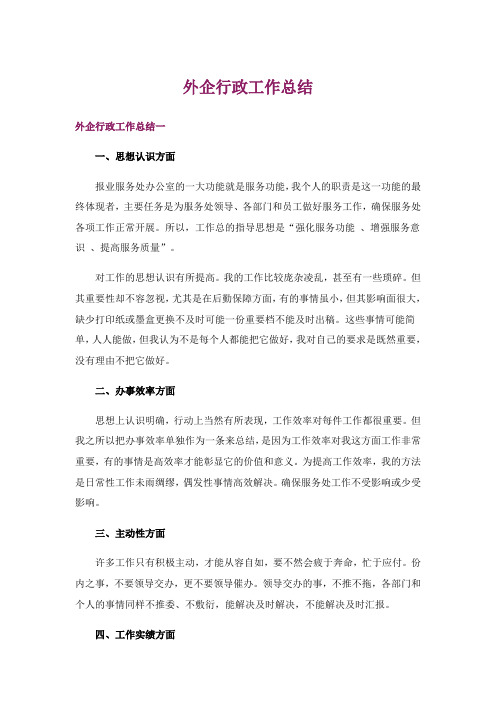 外企行政工作总结

外企行政工作总结一

一、思想认识方面

报业服务处办公室的一大功能就是服务功能，我个人的职责是这一功能的最终体现者，主要任务是为服务处领导、各部门和员工做好服务工作，确保服务处各项工作正常开展。所以，工作总的指导思想是“强化服务功能 、增强服务意识 、提高服务质量”。

对工作的思想认识有所提高。我的工作比较庞杂凌乱，甚至有一些琐碎。但其重要性却不容忽视，尤其是在后勤保障方面，有的事情虽小，但其影响面很大，缺少打印纸或墨盒更换不及时可能一份重要档不能及时出稿。这些事情可能简单，人人能做，但我认为不是每个人都能把它做好，我对自己的要求是既然重要，没有理由不把它做好。

二、办事效率方面

思想上认识明确，行动上当然有所表现，工作效率对每件工作都很重要。但我之所以把办事效率单独作为一条来总结，是因为工作效率对我这方面工作非常重要，有的事情是高效率才能彰显它的价值和意义。为提高工作效率，我的方法是日常性工作未雨绸缪，偶发性事情高效解决。确保服务处工作不受影响或少受影响。

三、主动性方面

许多工作只有积极主动，才能从容自如，要不然会疲于奔命，忙于应付。份内之事，不要领导交办，更不要领导催办。领导交办的事，不推不拖，各部门和个人的事情同样不推委、不敷衍，能解决及时解决，不能解决及时汇报。

四、工作实绩方面